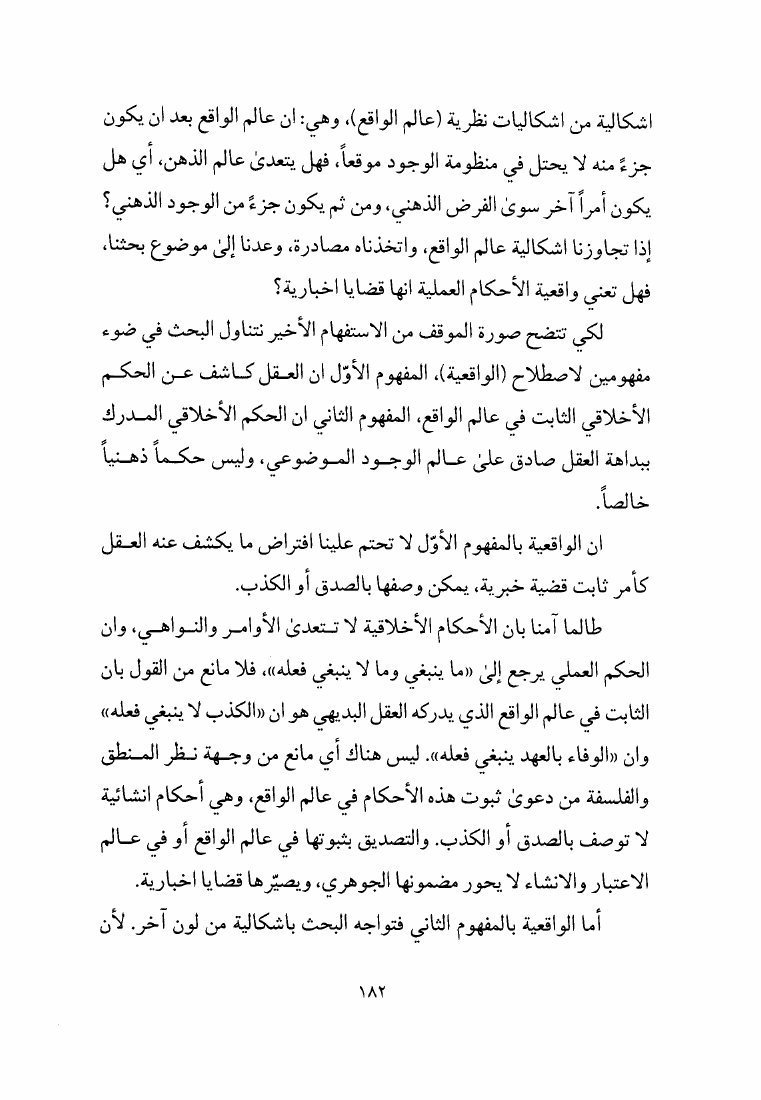 اشكالية من اشكاليات نظرية (عالم الواقع)، وهي: ان عالم الواقع بعد ان يكون جزءً منه لا يحتل في منظومة الوجود موقعاً، فهل يتعدىٰ عالم الذهن، أي هل يكون أمراً آخر سوىٰ الفرض الذهني، ومن ثم يكون جزءً من الوجود الذهني؟ إذا تجاوزنا اشكالية عالم الواقع، واتخذناه مصادرة، وعدنا إلىٰ موضوع بحثنا، فهل تعني واقعية الأحكام العملية انها قضايا اخبارية؟

لكي تتضح صورة الموقف من الاستفهام الأخير نتناول البحث في ضوء مفهومين لاصطلاح (الواقعية)، المفهوم الأوّل ان العقل كاشف عن الحكم الأخلاقي الثابت في عالم الواقع، المفهوم الثاني ان الحكم الأخلاقي المدرك ببداهة العقل صادق علىٰ عالم الوجود الموضوعي، وليس حكماً ذهنياً خالصاً.

ان الواقعية بالمفهوم الأوّل لا تحتم علينا افتراض ما يكشف عنه العقل كأمر ثابت قضية خبرية، يمكن وصفها بالصدق أو الكذب.

طالما آمنا بان الأحكام الأخلاقية لا تتعدىٰ الأوامر والنواهي، وان الحكم العملي يرجع إلىٰ «ما ينبغي وما لا ينبغي فعله»، فلا مانع من القول بان الثابت في عالم الواقع الذي يدركه العقل البديهي هو ان «الكذب لا ينبغي فعله» وان «الوفاء بالعهد ينبغي فعله». ليس هناك أي مانع من وجهة نظر المنطق والفلسفة من دعوىٰ ثبوت هذه الأحكام في عالم الواقع، وهي أحكام انشائية لا توصف بالصدق أو الكذب. والتصديق بثبوتها في عالم الواقع أو في عالم الاعتبار والانشاء لا يحور مضمونها الجوهري، ويصيّرها قضايا اخبارية.

أما الواقعية بالمفهوم الثاني فتواجه البحث باشكالية من لون آخر. لأن

١٨٢